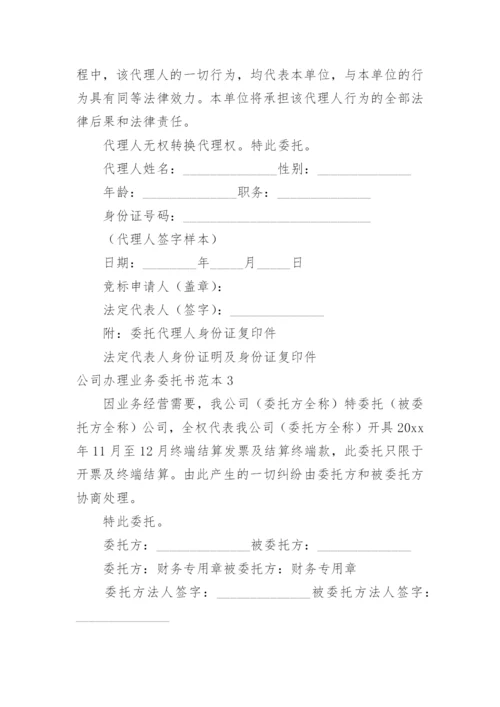 程中，该代理人的一切行为，均代表本单位，与本单位的行为具有同等法律效力。本单位将承担该代理人行为的全部法律后果和法律责任。

代理人无权转换代理权。特此委托。

代理人姓名：______________性别：______________

年龄：______________职务：______________

身份证号码：____________________________

（代理人签字样本）

日期：________年_____月_____日

竞标申请人（盖章）：

法定代表人（签字）：______________

附：委托代理人身份证复印件

法定代表人身份证明及身份证复印件

公司办理业务委托书范本 3

因业务经营需要，我公司（委托方全称）特委托（被委托方全称）公司，全权代表我公司（委托方全称）开具 20xx 年 11 月至 12 月终端结算发票及结算终端款，此委托只限于开票及终端结算。由此产生的一切纠纷由委托方和被委托方协商处理。

特此委托。

委托方：______________被委托方：______________

委托方：财务专用章被委托方：财务专用章

委托方法人签字：______________被委托方法人签字：______________